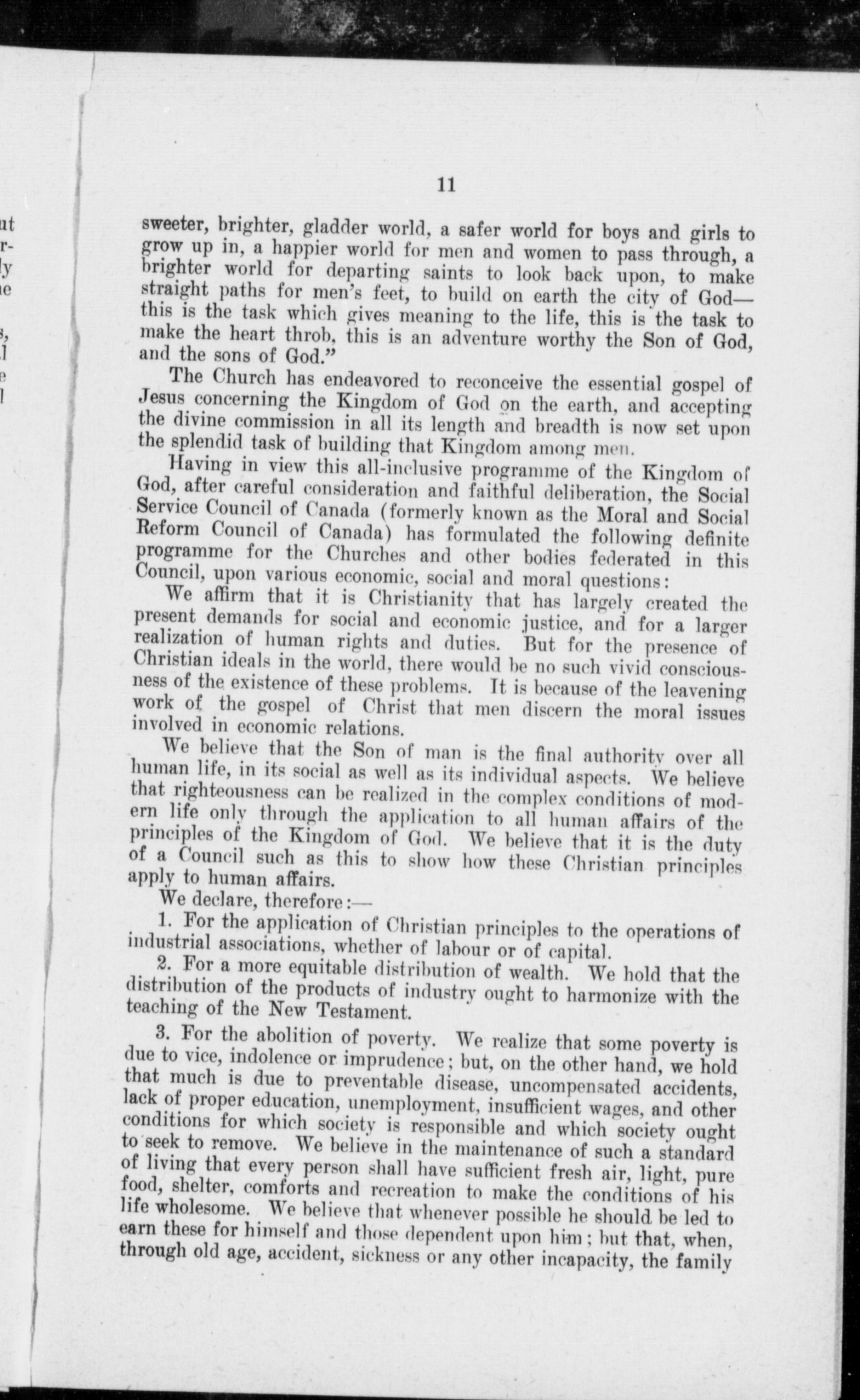 11

sweeter, brighter, gladder world, a safer world for boys and girls to grow up in, a happier world for men and women to pass through, a brighter world for departing saints to look back upon, to make straight paths for men's feet, to build on earth the city of God—this is the task which gives meaning to the life, this is the task to make the heart throb, this is an adventure worthy the Son of God, and the sons of God."

The Church has endeavored to reconceive the essential gospel of Jesus concerning the Kingdom of God on the earth, and accepting the divine commission in all its length and breadth is now set upon the splendid task of building that Kingdom among men.

Having in view this all-inclusive programme of the Kingdom of God, after careful consideration and faithful deliberation, the Social Service Council of Canada (formerly known as the Moral and Social Reform Council of Canada) has formulated the following definite programme for the Churches and other bodies federated in this Council, upon various economic, social and moral questions:

We affirm that it is Christianity that has largely created the present demands for social and economic justice, and for a larger realization of human rights and duties. But for the presence of Christian ideals in the world, there would be no such vivid consciousness of the existence of these problems. It is because of the leavening work of the gospel of Christ that men discern the moral issues involved in economic relations.

We believe that the Son of man is the final authority over all human life, in its social as well as its individual aspects. We believe that righteousness can be realized in the complex conditions of modern life only through the application to all human affairs of the principles of the Kingdom of God. We believe that it is the duty of a Council such as this to show how these Christian principles apply to human affairs.

We declare, therefore:—

1. For the application of Christian principles to the operations of industrial associations, whether of labour or of capital.

2. For a more equitable distribution of wealth. We hold that the distribution of the products of industry ought to harmonize with the teaching of the New Testament.

3. For the abolition of poverty. We realize that some poverty is due to vice, indolence or imprudence; but, on the other hand, we hold that much is due to preventable disease, uncompensated accidents, lack of proper education, unemployment, insufficient wages, and other conditions for which society is responsible and which society ought to seek to remove. We believe in the maintenance of such a standard of living that every person shall have sufficient fresh air, light, pure food, shelter, comforts and recreation to make the conditions of his life wholesome. We believe that whenever possible he should be led to earn these for himself and those dependent upon him; but that, when, through old age, accident, sickness or any other incapacity, the family